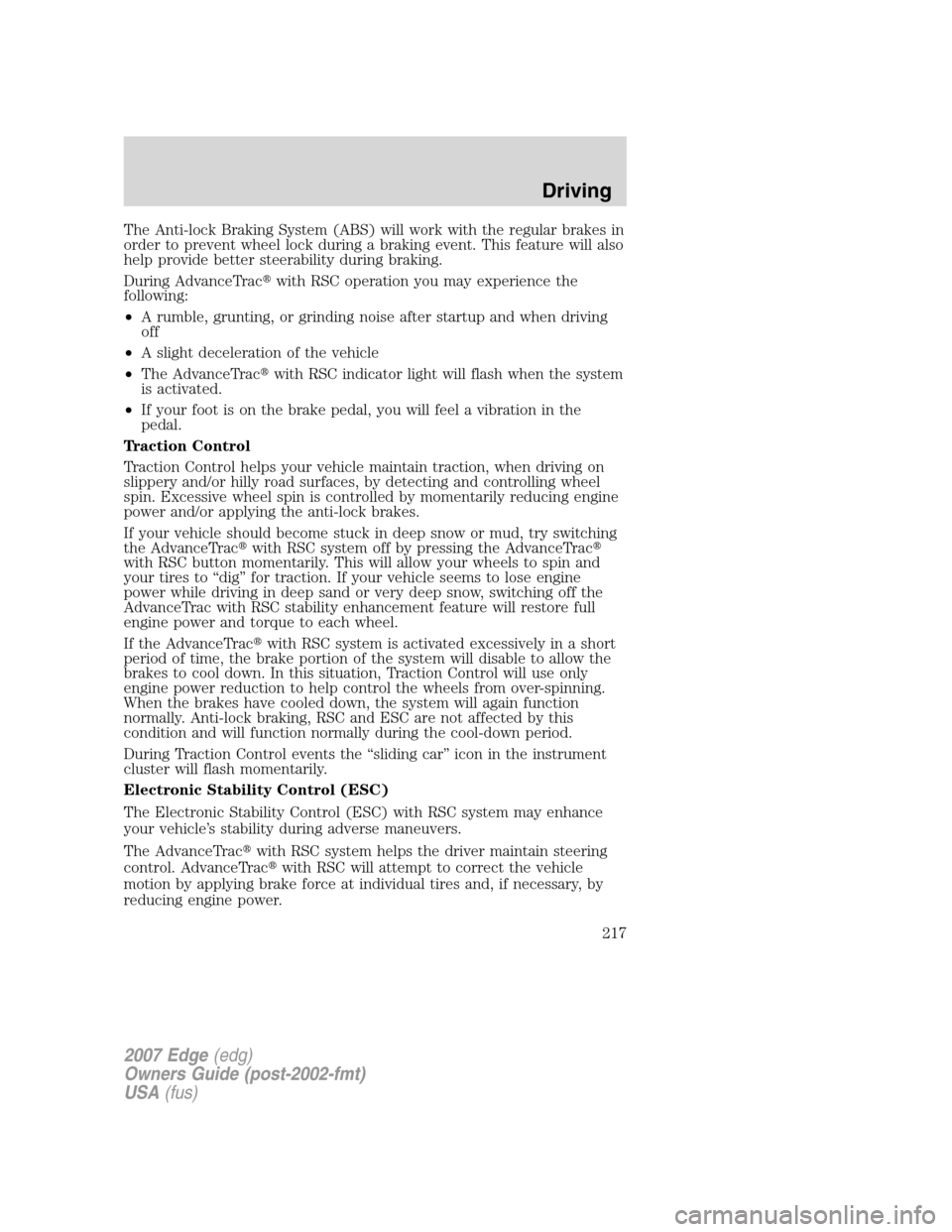 Driving

The Anti-lock Braking System (ABS) will work with the regular brakes in order to prevent wheel lock during a braking event. This feature will also help provide better steerability during braking.

During AdvanceTrac® with RSC operation you may experience the following:

• A rumble, grunting, or grinding noise after startup and when driving off

• A slight deceleration of the vehicle

• The AdvanceTrac® with RSC indicator light will flash when the system is activated.

• If your foot is on the brake pedal, you will feel a vibration in the pedal.

Traction Control

Traction Control helps your vehicle maintain traction, when driving on slippery and/or hilly road surfaces, by detecting and controlling wheel spin. Excessive wheel spin is controlled by momentarily reducing engine power and/or applying the anti-lock brakes.

If your vehicle should become stuck in deep snow or mud, try switching the AdvanceTrac® with RSC system off by pressing the AdvanceTrac® with RSC button momentarily. This will allow your wheels to spin and your tires to “dig” for traction. If your vehicle seems to lose engine power while driving in deep sand or very deep snow, switching off the AdvanceTrac with RSC stability enhancement feature will restore full engine power and torque to each wheel.

If the AdvanceTrac® with RSC system is activated excessively in a short period of time, the brake portion of the system will disable to allow the brakes to cool down. In this situation, Traction Control will use only engine power reduction to help control the wheels from over-spinning. When the brakes have cooled down, the system will again function normally. Anti-lock braking, RSC and ESC are not affected by this condition and will function normally during the cool-down period.

During Traction Control events the “sliding car” icon in the instrument cluster will flash momentarily.

Electronic Stability Control (ESC)

The Electronic Stability Control (ESC) with RSC system may enhance your vehicle’s stability during adverse maneuvers.

The AdvanceTrac® with RSC system helps the driver maintain steering control. AdvanceTrac® with RSC will attempt to correct the vehicle motion by applying brake force at individual tires and, if necessary, by reducing engine power.

217

2007 Edge (edg)
Owners Guide (post-2002-fmt)
USA (fus)

carmanualsonline.info